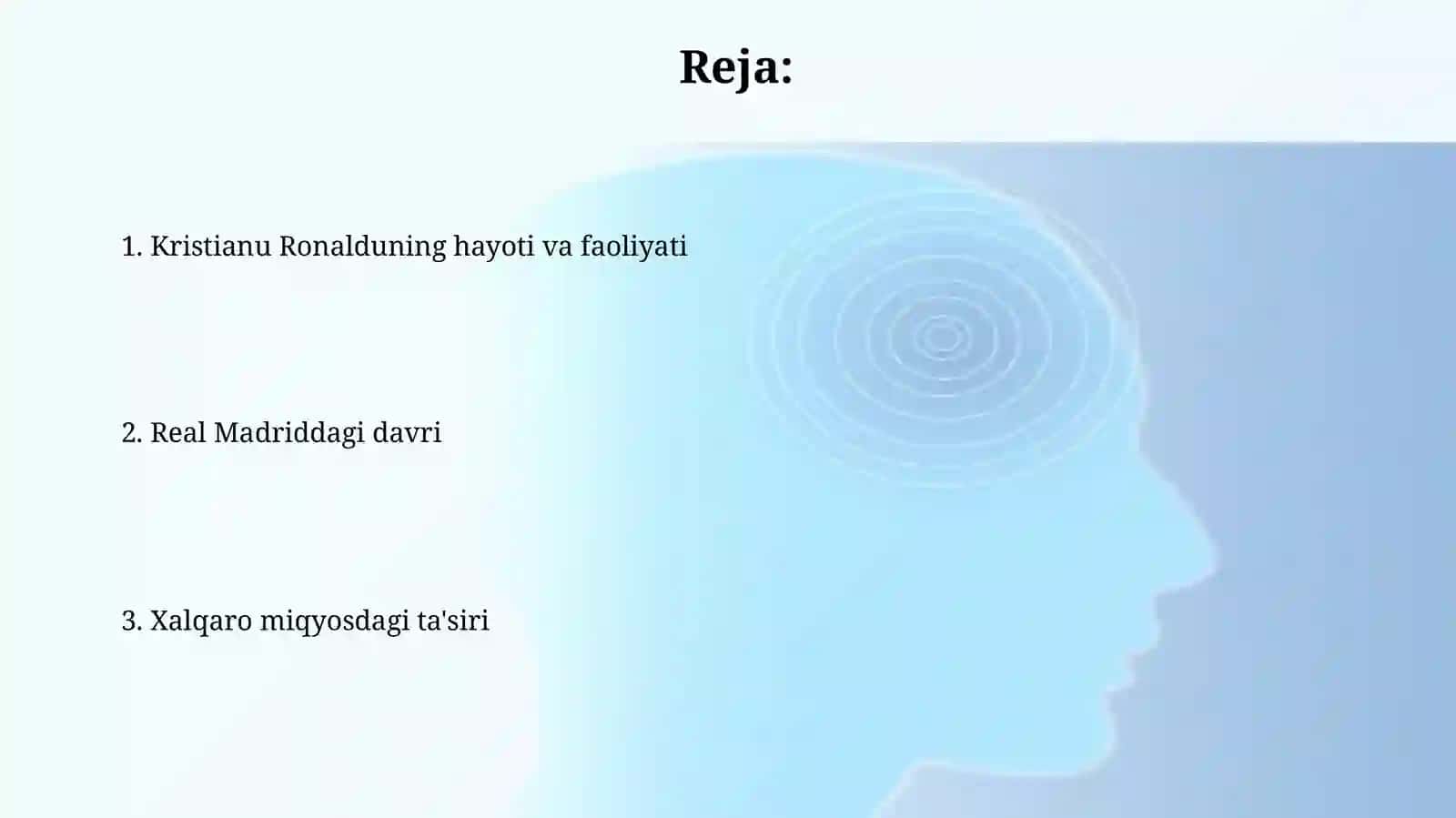 Reja:

1. Kristianu Ronalduning hayoti va faoliyati

2. Real Madriddagi davri

3. Xalqaro miqyosdagi ta'siri